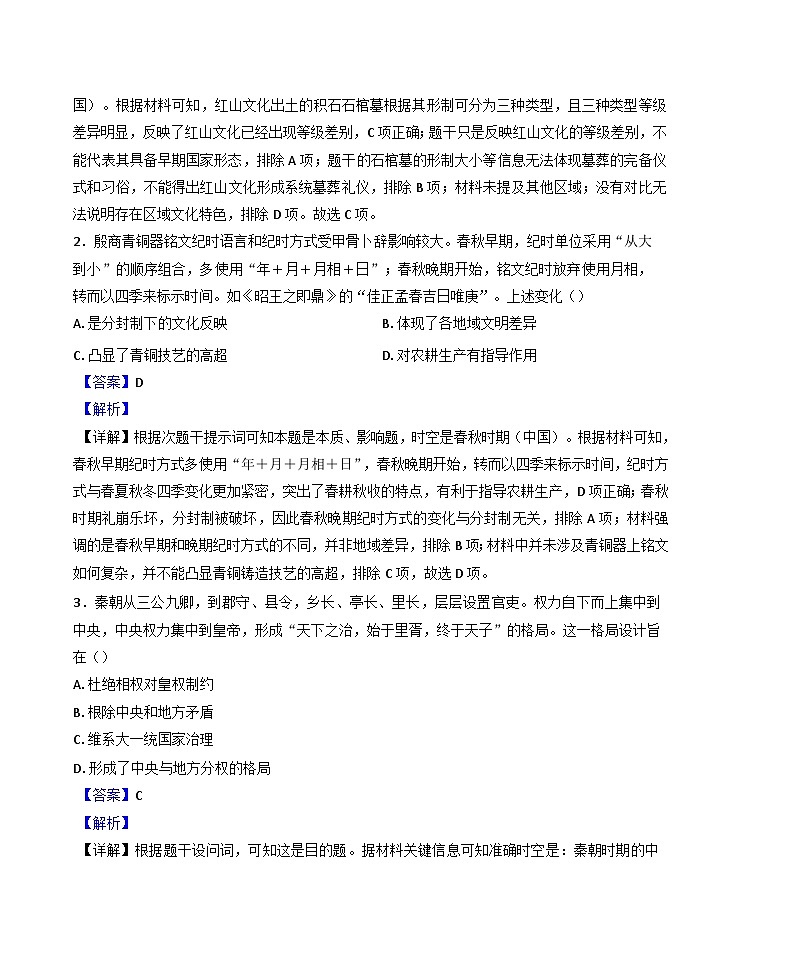 国）。根据材料可知，红山文化出土的积石石棺墓根据其形制可分为三种类型，且三种类型等级差异明显，反映了红山文化已经出现等级差别，C 项正确；题干只是反映红山文化的等级差别，不能代表其具备早期国家形态，排除 A 项；题干的石棺墓的形制大小等信息无法体现墓葬的完备仪式和习俗，不能得出红山文化形成系统墓葬礼仪，排除 B 项；材料未提及其他区域；没有对比无法说明存在区域文化特色，排除 D 项。故选 C 项。

2．殷商青铜器铭文纪时语言和纪时方式受甲骨卜辞影响较大。春秋早期，纪时单位采用“从大到小”的顺序组合，多使用“年＋月＋月相＋日”；春秋晚期开始，铭文纪时放弃使用月相，转而以四季来标示时间。如《昭王之即鼎》的“佳正孟春吉日唯庚”。上述变化（）

A. 是分封制下的文化反映

B. 体现了各地域文明差异

C. 凸显了青铜技艺的高超

D. 对农耕生产有指导作用

【答案】D

【解析】

【详解】根据次题干提示词可知本题是本质、影响题，时空是春秋时期（中国）。根据材料可知，春秋早期纪时方式多使用“年＋月＋月相＋日”，春秋晚期开始，转而以四季来标示时间，纪时方式与春夏秋冬四季变化更加紧密，突出了春耕秋收的特点，有利于指导农耕生产，D 项正确；春秋时期礼崩乐坏，分封制被破坏，因此春秋晚期纪时方式的变化与分封制无关，排除 A 项；材料强调的是春秋早期和晚期纪时方式的不同，并非地域差异，排除 B 项；材料中并未涉及青铜器上铭文如何复杂，并不能凸显青铜铸造技艺的高超，排除 C 项，故选 D 项。

3．秦朝从三公九卿，到郡守、县令，乡长、亭长、里长，层层设置官吏。权力自下而上集中到中央，中央权力集中到皇帝，形成“天下之治，始于里胥，终于天子”的格局。这一格局设计旨在（）

A. 杜绝相权对皇权制约

B. 根除中央和地方矛盾

C. 维系大一统国家治理

D. 形成了中央与地方分权的格局

【答案】C

【解析】

【详解】根据题干设问词，可知这是目的题。据材料关键信息可知准确时空是：秦朝时期的中